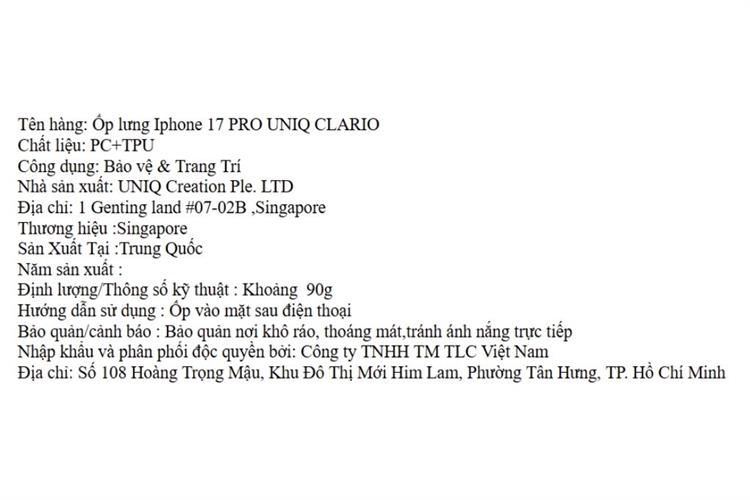 Tên hàng: Ốp lưng Iphone 17 PRO UNIQ CLARIO
Chất liệu: PC+TPU
Công dụng: Bảo vệ & Trang Trí
Nhà sản xuất: UNIQ Creation Ple. LTD
Địa chỉ: 1 Genting land #07-02B ,Singapore
Thương hiệu :Singapore
Sản Xuất Tại :Trung Quốc
Năm sản xuất :
Định lượng/Thông số kỹ thuật : Khoảng 90g
Hướng dẫn sử dụng : Ốp vào mặt sau điện thoại
Bảo quản/cảnh báo : Bảo quản nơi khô ráo, thoáng mát,tránh ánh nắng trực tiếp
Nhập khẩu và phân phối độc quyền bởi: Công ty TNHH TM TLC Việt Nam
Địa chỉ: Số 108 Hoàng Trọng Mậu, Khu Đô Thị Mới Him Lam, Phường Tân Hưng, TP. Hồ Chí Minh